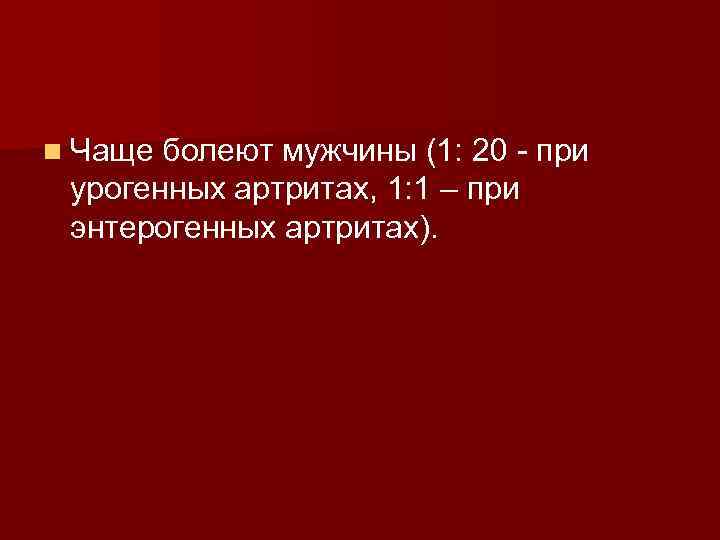 Чаще болеют мужчины (1: 20 - при урогенных артритах, 1:1 – при энтерогенных артритах).